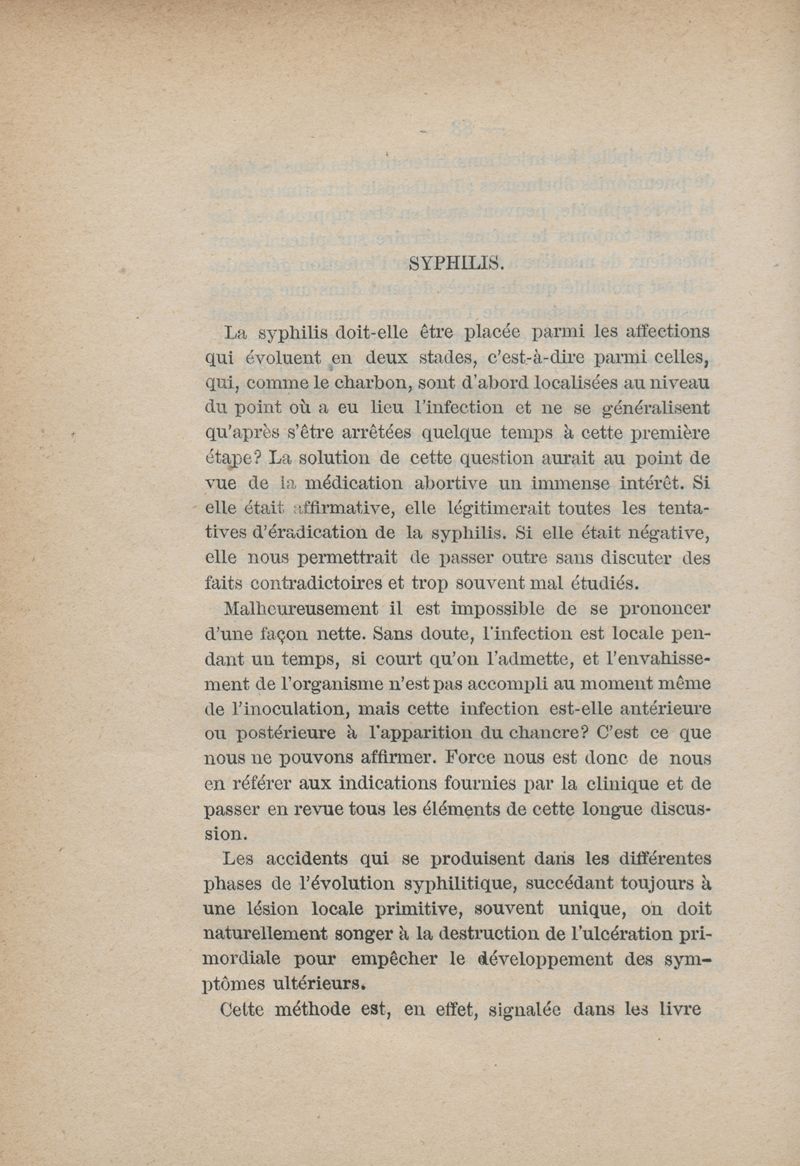 SYPHILIS.

La syphilis doit-elle être placée parmi les affections qui évoluent en deux stades, c'est-à-dire parmi celles, qui, comme le charbon, sont d'abord localisées au niveau du point où a eu lieu l'infection et ne se généralisent qu'après s'être arrêtées quelque temps à cette première étape? La solution de cette question aurait au point de vue de la médication abortive un immense intérêt. Si elle était affirmative, elle légitimerait toutes les tentatives d'éradication de la syphilis. Si elle était négative, elle nous permettrait de passer outre sans discuter des faits contradictoires et trop souvent mal étudiés.

Malheureusement il est impossible de se prononcer d'une façon nette. Sans doute, l'infection est locale pendant un temps, si court qu'on l'admette, et l'envahissement de l'organisme n'est pas accompli au moment même de l'inoculation, mais cette infection est-elle antérieure ou postérieure à l'apparition du chancre? C'est ce que nous ne pouvons affirmer. Force nous est donc de nous en référer aux indications fournies par la clinique et de passer en revue tous les éléments de cette longue discussion.

Les accidents qui se produisent dans les différentes phases de l'évolution syphilitique, succédant toujours à une lésion locale primitive, souvent unique, on doit naturellement songer à la destruction de l'ulcération primordiale pour empêcher le développement des symptômes ultérieurs.

Cette méthode est, en effet, signalée dans les livre